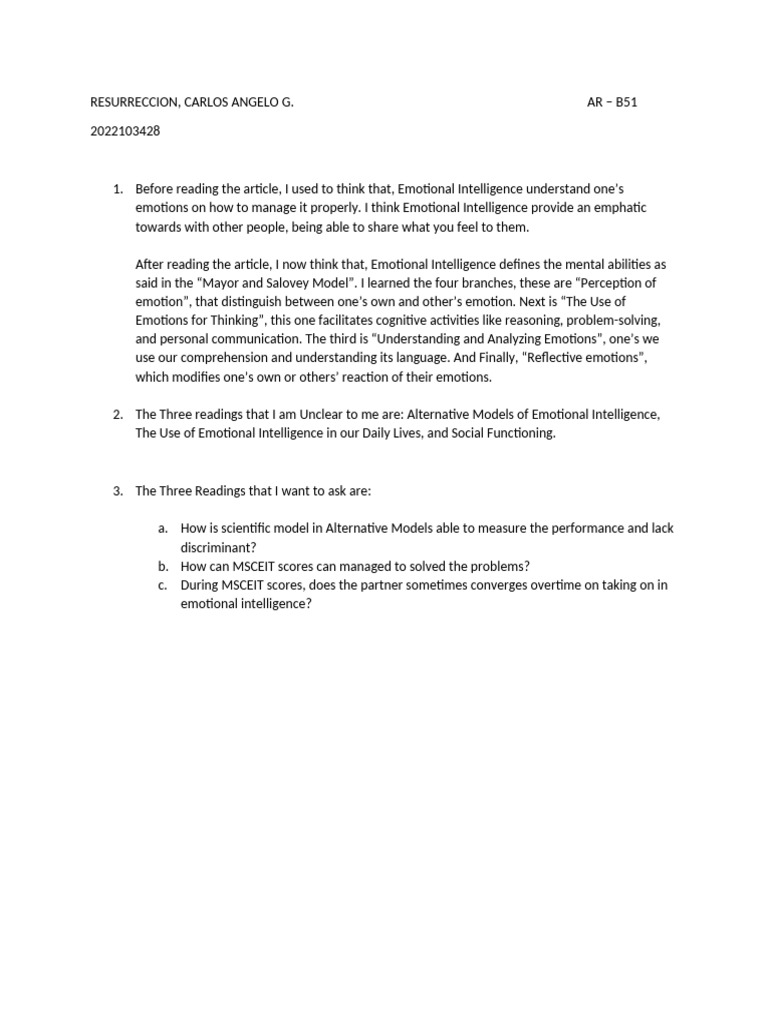 RESURRECCION, CARLOS ANGELO G. AR – B51

2022103428

1. Before reading the article, I used to think that, Emotional Intelligence understand one's emotions on how to manage it properly. I think Emotional Intelligence provide an emphatic towards with other people, being able to share what you feel to them.

After reading the article, I now think that, Emotional Intelligence defines the mental abilities as said in the "Mayor and Salovey Model". I learned the four branches, these are "Perception of emotion", that distinguish between one's own and other's emotion. Next is "The Use of Emotions for Thinking", this one facilitates cognitive activities like reasoning, problem-solving, and personal communication. The third is "Understanding and Analyzing Emotions", one's we use our comprehension and understanding its language. And Finally, "Reflective emotions", which modifies one's own or others' reaction of their emotions.

2. The Three readings that I am Unclear to me are: Alternative Models of Emotional Intelligence, The Use of Emotional Intelligence in our Daily Lives, and Social Functioning.

3. The Three Readings that I want to ask are:

a. How is scientific model in Alternative Models able to measure the performance and lack discriminant?
b. How can MSCEIT scores can managed to solved the problems?
c. During MSCEIT scores, does the partner sometimes converges overtime on taking on in emotional intelligence?